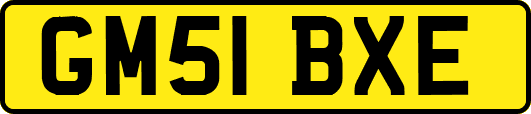 GM51 BXE